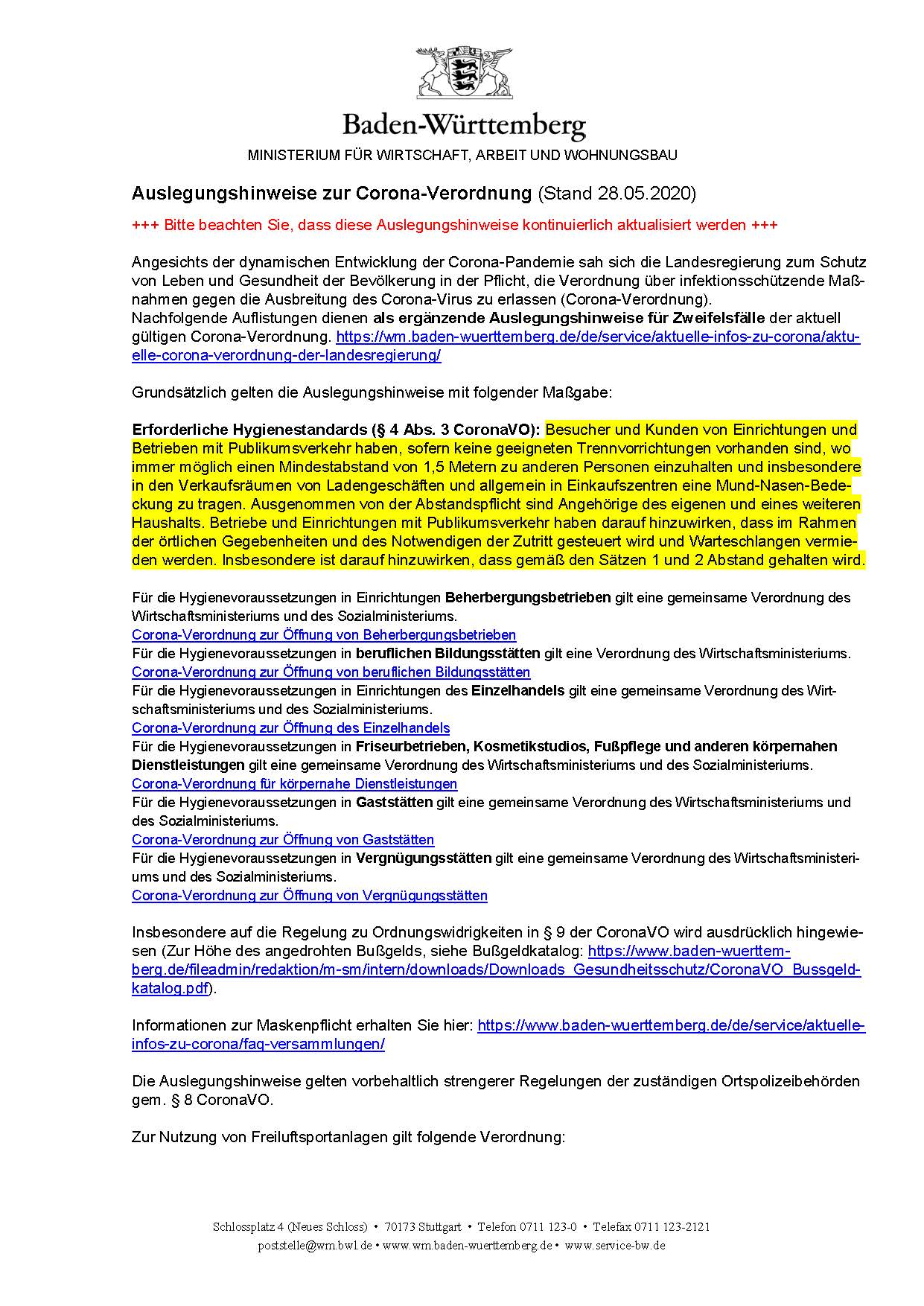 Baden-Württemberg

MINISTERIUM FÜR WIRTSCHAFT, ARBEIT UND WOHNUNGSBAU

Auslegungshinweise zur Corona-Verordnung (Stand 28.05.2020)

+++ Bitte beachten Sie, dass diese Auslegungshinweise kontinuierlich aktualisiert werden +++

Angesichts der dynamischen Entwicklung der Corona-Pandemie sah sich die Landesregierung zum Schutz von Leben und Gesundheit der Bevölkerung in der Pflicht, die Verordnung über infektionsschützende Maßnahmen gegen die Ausbreitung des Corona-Virus zu erlassen (Corona-Verordnung).
Nachfolgende Auflistungen dienen als ergänzende Auslegungshinweise für Zweifelsfälle der aktuell gültigen Corona-Verordnung. https://wm.baden-wuerttemberg.de/de/service/aktuelle-infos-zu-corona/aktuelle-corona-verordnung-der-landesregierung/

Grundsätzlich gelten die Auslegungshinweise mit folgender Maßgabe:

Erforderliche Hygienestandards (§ 4 Abs. 3 CoronaVO): Besucher und Kunden von Einrichtungen und Betrieben mit Publikumsverkehr haben, sofern keine geeigneten Trennvorrichtungen vorhanden sind, wo immer möglich einen Mindestabstand von 1,5 Metern zu anderen Personen einzuhalten und insbesondere in den Verkaufsräumen von Ladengeschäften und allgemein in Einkaufszentren eine Mund-Nasen-Bedeckung zu tragen. Ausgenommen von der Abstandspflicht sind Angehörige des eigenen und eines weiteren Haushalts. Betriebe und Einrichtungen mit Publikumsverkehr haben darauf hinzuwirken, dass im Rahmen der örtlichen Gegebenheiten und des Notwendigen der Zutritt gesteuert wird und Warteschlangen vermieden werden. Insbesondere ist darauf hinzuwirken, dass gemäß den Sätzen 1 und 2 Abstand gehalten wird.

Für die Hygienevoraussetzungen in Einrichtungen Beherbergungsbetrieben gilt eine gemeinsame Verordnung des Wirtschaftsministeriums und des Sozialministeriums.
Corona-Verordnung zur Öffnung von Beherbergungsbetrieben
Für die Hygienevoraussetzungen in beruflichen Bildungsstätten gilt eine Verordnung des Wirtschaftsministeriums.
Corona-Verordnung zur Öffnung von beruflichen Bildungsstätten
Für die Hygienevoraussetzungen in Einrichtungen des Einzelhandels gilt eine gemeinsame Verordnung des Wirtschaftsministeriums und des Sozialministeriums.
Corona-Verordnung zur Öffnung des Einzelhandels
Für die Hygienevoraussetzungen in Friseurbetrieben, Kosmetikstudios, Fußpflege und anderen körpernahen Dienstleistungen gilt eine gemeinsame Verordnung des Wirtschaftsministeriums und des Sozialministeriums.
Corona-Verordnung für körpernahe Dienstleistungen
Für die Hygienevoraussetzungen in Gaststätten gilt eine gemeinsame Verordnung des Wirtschaftsministeriums und des Sozialministeriums.
Corona-Verordnung zur Öffnung von Gaststätten
Für die Hygienevoraussetzungen in Vergnügungsstätten gilt eine gemeinsame Verordnung des Wirtschaftsministeriums und des Sozialministeriums.
Corona-Verordnung zur Öffnung von Vergnügungsstätten

Insbesondere auf die Regelung zu Ordnungswidrigkeiten in § 9 der CoronaVO wird ausdrücklich hingewiesen (Zur Höhe des angedrohten Bußgelds, siehe Bußgeldkatalog: https://www.baden-wuerttemberg.de/fileadmin/redaktion/m-sm/intern/downloads/Downloads_Gesundheitsschutz/CoronaVO_Bussgeldkatalog.pdf).

Informationen zur Maskenpflicht erhalten Sie hier: https://www.baden-wuerttemberg.de/de/service/aktuelle-infos-zu-corona/faq-versammlungen/

Die Auslegungshinweise gelten vorbehaltlich strengerer Regelungen der zuständigen Ortspolizeibehörden gem. § 8 CoronaVO.

Zur Nutzung von Freiluftsportanlagen gilt folgende Verordnung:

Schlossplatz 4 (Neues Schloss) • 70173 Stuttgart • Telefon 0711 123-0 • Telefax 0711 123-2121
poststelle@wm.bwl.de • www.wm.baden-wuerttemberg.de • www.service-bw.de